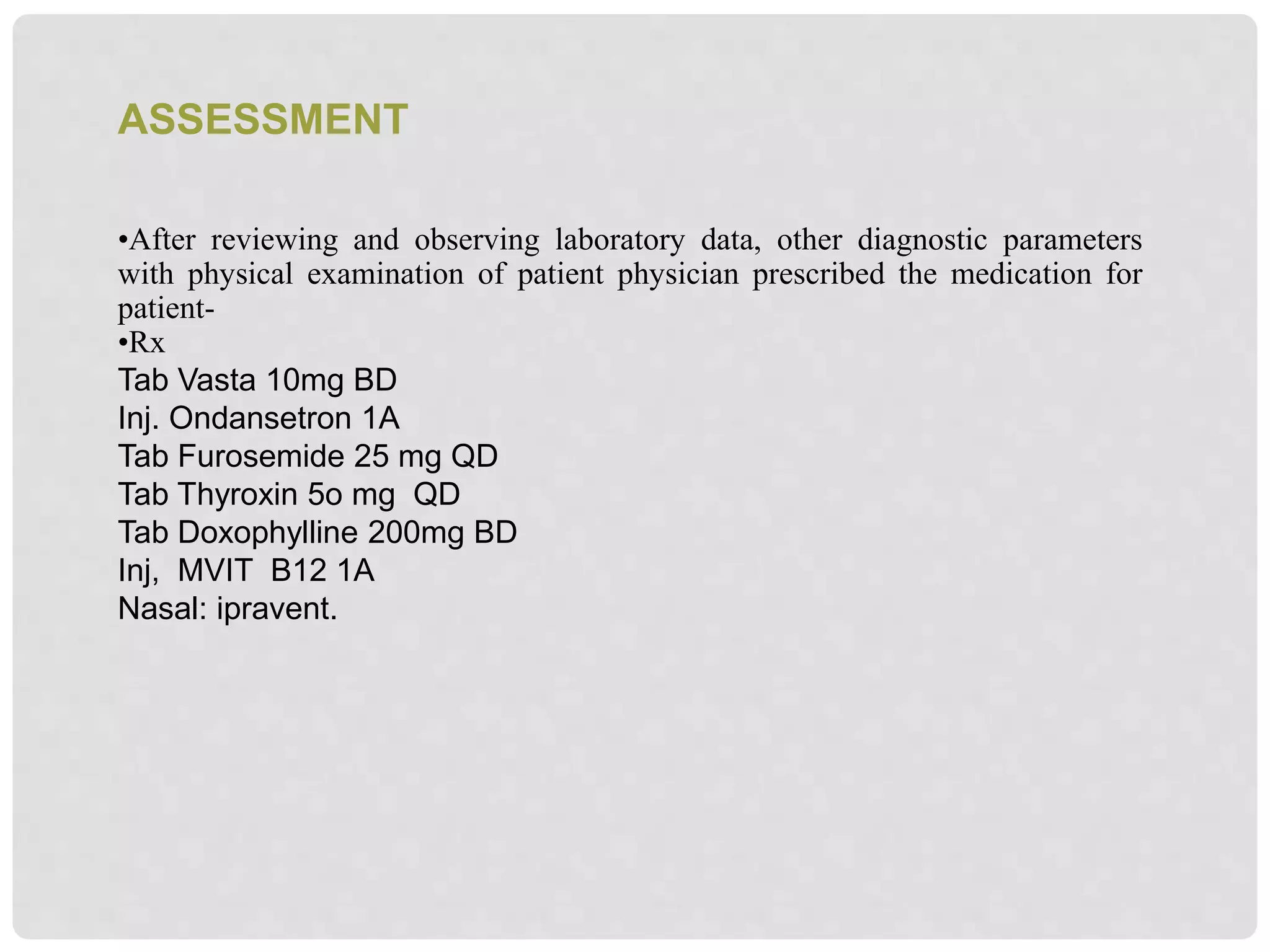 ASSESSMENT

•After reviewing and observing laboratory data, other diagnostic parameters with physical examination of patient physician prescribed the medication for patient-
•Rx
Tab Vasta 10mg BD
Inj. Ondansetron 1A
Tab Furosemide 25 mg QD
Tab Thyroxin 5o mg QD
Tab Doxophylline 200mg BD
Inj, MVIT B12 1A
Nasal: ipravent.